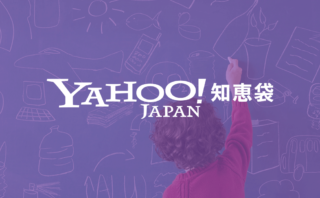 YAHOO! 知恵袋
JAPAN